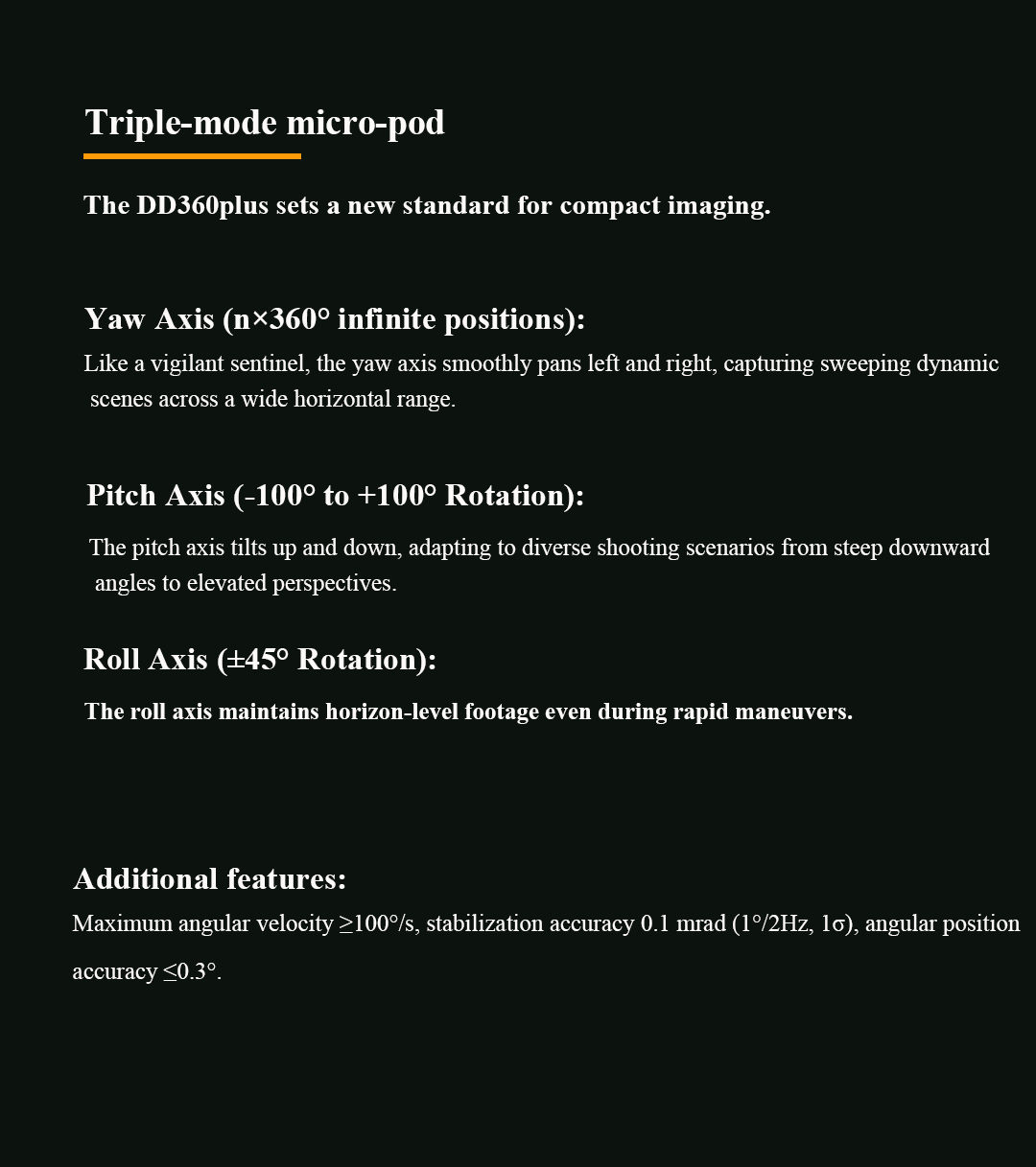 Triple-mode micro-pod

The DD360plus sets a new standard for compact imaging.

Yaw Axis (n×360° infinite positions):

Like a vigilant sentinel, the yaw axis smoothly pans left and right, capturing sweeping dynamic scenes across a wide horizontal range.

Pitch Axis (-100° to +100° Rotation):

The pitch axis tilts up and down, adapting to diverse shooting scenarios from steep downward angles to elevated perspectives.

Roll Axis (±45° Rotation):

The roll axis maintains horizon-level footage even during rapid maneuvers.

Additional features:

Maximum angular velocity ≥100°/s, stabilization accuracy 0.1 mrad (1°/2Hz, 1σ), angular position accuracy ≤0.3°.